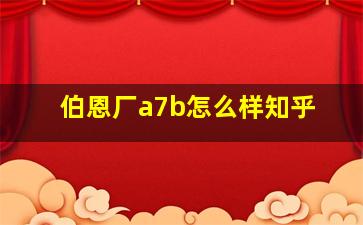 伯恩厂a7b怎么样知乎